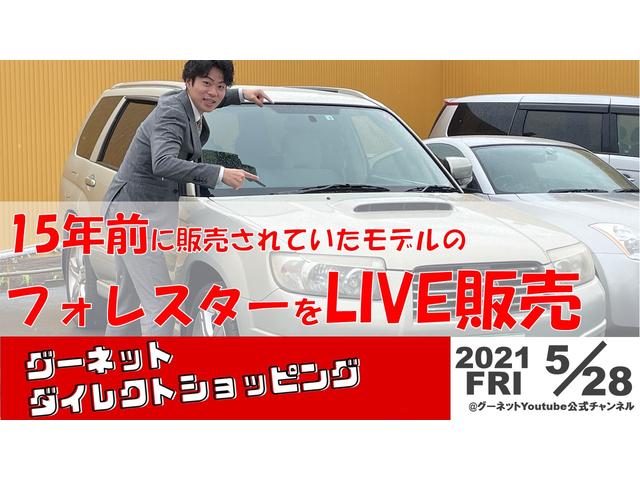 15年前に販売されていたモデルの

フォレスターをLIVE販売

グーネット
ダイレクトショッピング

2021
FRI

5/28

@グーネットYoutube公式チャンネル